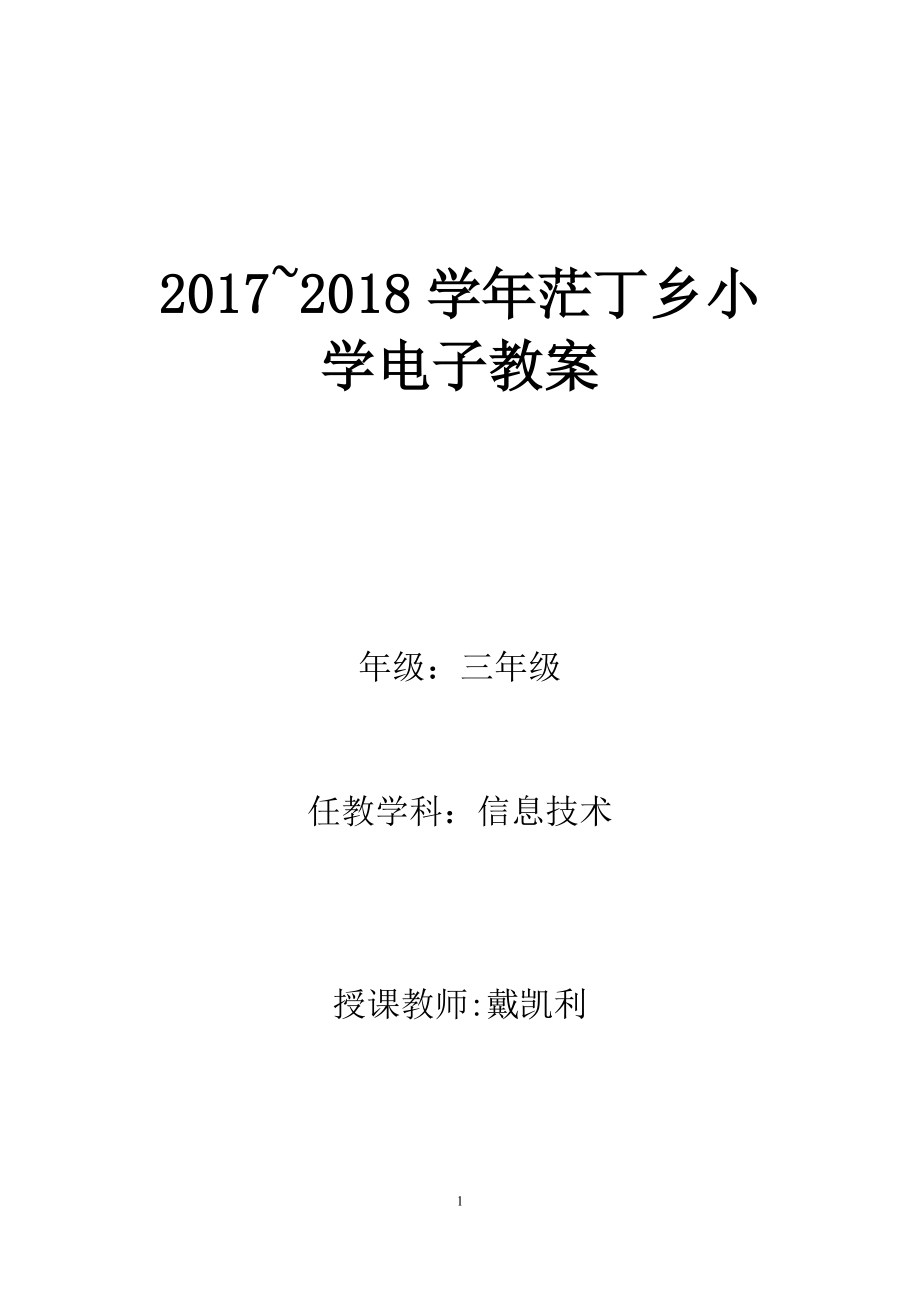 2017~2018 学年茫丁乡小学电子教案

年级：三年级

任教学科：信息技术

授课教师:戴凯利

1